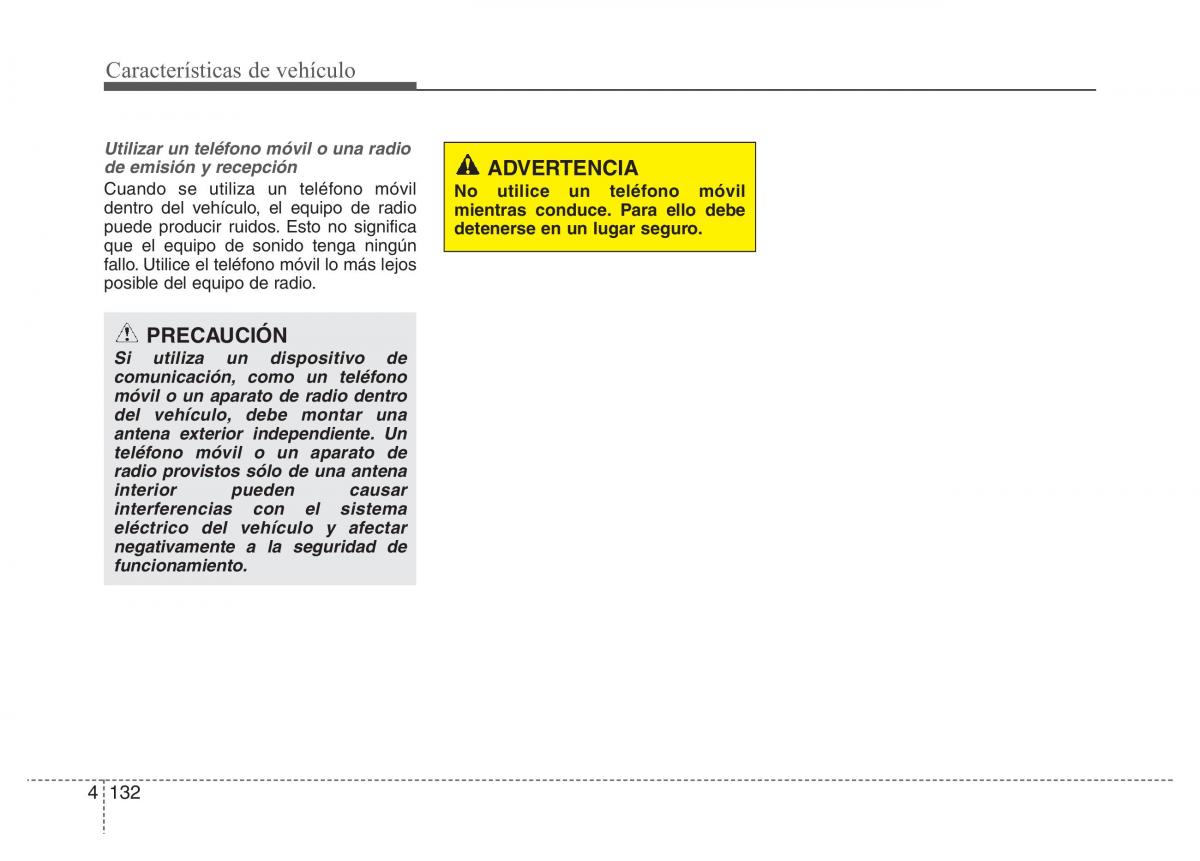 Características de vehículo

Utilizar un teléfono móvil o una radio de emisión y recepción

Cuando se utiliza un teléfono móvil dentro del vehículo, el equipo de radio puede producir ruidos. Esto no significa que el equipo de sonido tenga ningún fallo. Utilice el teléfono móvil lo más lejos posible del equipo de radio.

PRECAUCIÓN

Si utiliza un dispositivo de comunicación, como un teléfono móvil o un aparato de radio dentro del vehículo, debe montar una antena exterior independiente. Un teléfono móvil o un aparato de radio provistos sólo de una antena interior pueden causar interferencias con el sistema eléctrico del vehículo y afectar negativamente a la seguridad de funcionamiento.

ADVERTENCIA

No utilice un teléfono móvil mientras conduce. Para ello debe detenerse en un lugar seguro.

4 132